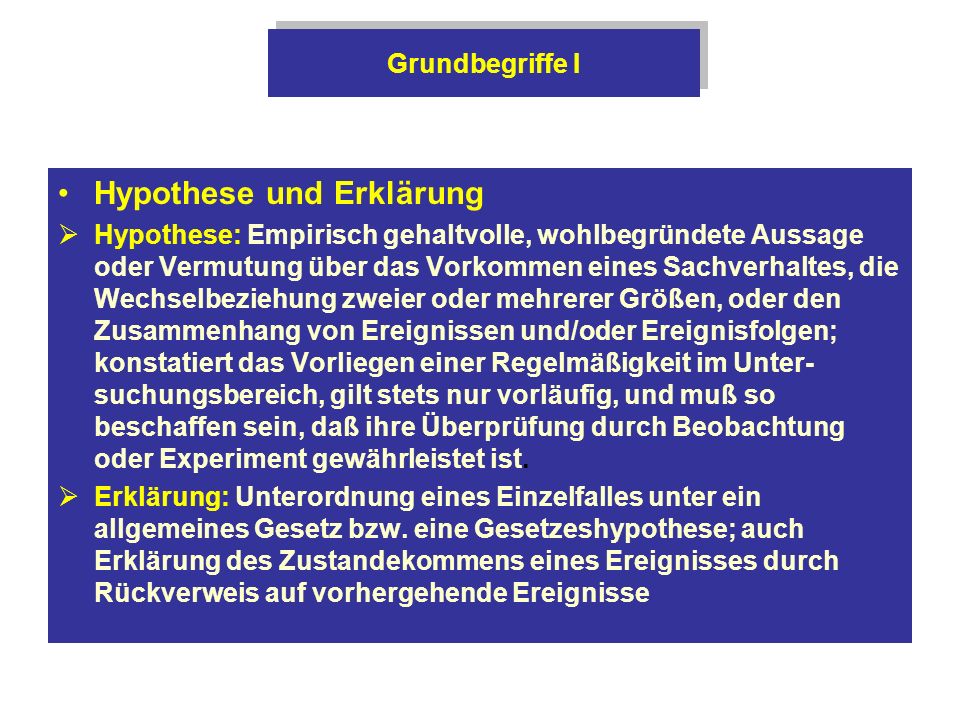 Grundbegriffe I

• Hypothese und Erklärung

➢ Hypothese: Empirisch gehaltvolle, wohlbegründete Aussage oder Vermutung über das Vorkommen eines Sachverhaltes, die Wechselbeziehung zweier oder mehrerer Größen, oder den Zusammenhang von Ereignissen und/oder Ereignisfolgen; konstatiert das Vorliegen einer Regelmäßigkeit im Untersuchungsbereich, gilt stets nur vorläufig, und muß so beschaffen sein, daß ihre Überprüfung durch Beobachtung oder Experiment gewährleistet ist.

➢ Erklärung: Unterordnung eines Einzelfalles unter ein allgemeines Gesetz bzw. eine Gesetzeshypothese; auch Erklärung des Zustandekommens eines Ereignisses durch Rückverweis auf vorhergehende Ereignisse